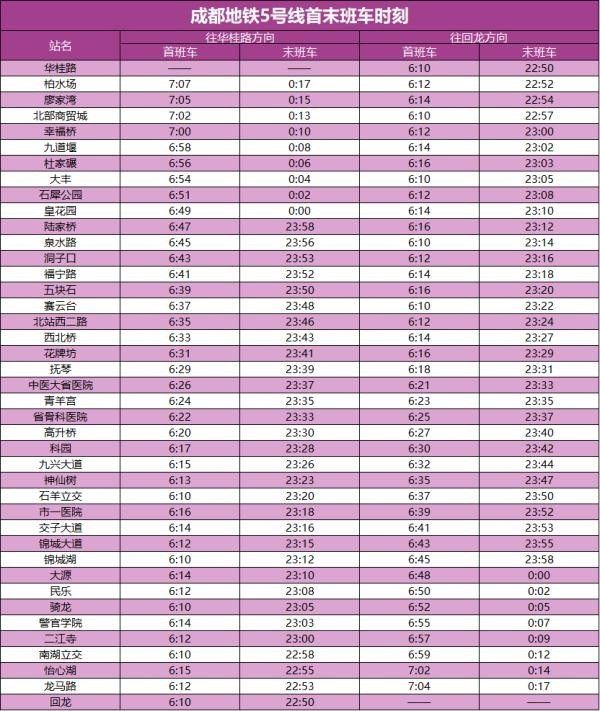 成都地铁5号线首末班车时刻

| 站名 | 往华桂路方向 |  | 往回龙方向 |  |
|---|---|---|---|---|
|  | 首班车 | 末班车 | 首班车 | 末班车 |
| 华桂路 | —— | —— | 6:10 | 22:50 |
| 柏水场 | 7:07 | 0:17 | 6:12 | 22:52 |
| 廖家湾 | 7:05 | 0:15 | 6:14 | 22:54 |
| 北部商贸城 | 7:02 | 0:13 | 6:10 | 22:57 |
| 幸福桥 | 7:00 | 0:10 | 6:12 | 23:00 |
| 九道堰 | 6:58 | 0:08 | 6:14 | 23:02 |
| 杜家碾 | 6:56 | 0:06 | 6:16 | 23:03 |
| 大丰 | 6:54 | 0:04 | 6:10 | 23:05 |
| 石犀公园 | 6:51 | 0:02 | 6:12 | 23:08 |
| 皇花园 | 6:49 | 0:00 | 6:14 | 23:10 |
| 陆家桥 | 6:47 | 23:58 | 6:16 | 23:12 |
| 泉水路 | 6:45 | 23:56 | 6:10 | 23:14 |
| 洞子口 | 6:43 | 23:53 | 6:12 | 23:16 |
| 福宁路 | 6:41 | 23:52 | 6:14 | 23:18 |
| 五块石 | 6:39 | 23:50 | 6:16 | 23:20 |
| 赛云台 | 6:37 | 23:48 | 6:10 | 23:22 |
| 北站西二路 | 6:35 | 23:46 | 6:12 | 23:24 |
| 西北桥 | 6:33 | 23:43 | 6:14 | 23:27 |
| 花牌坊 | 6:31 | 23:41 | 6:16 | 23:29 |
| 抚琴 | 6:29 | 23:39 | 6:18 | 23:31 |
| 中医大省医院 | 6:26 | 23:37 | 6:21 | 23:33 |
| 青羊宫 | 6:24 | 23:35 | 6:23 | 23:35 |
| 省骨科医院 | 6:22 | 23:33 | 6:25 | 23:37 |
| 高升桥 | 6:20 | 23:30 | 6:27 | 23:40 |
| 科园 | 6:17 | 23:28 | 6:30 | 23:42 |
| 九兴大道 | 6:15 | 23:26 | 6:32 | 23:44 |
| 神仙树 | 6:13 | 23:23 | 6:35 | 23:47 |
| 石羊立交 | 6:10 | 23:20 | 6:37 | 23:50 |
| 市一医院 | 6:16 | 23:18 | 6:39 | 23:52 |
| 交子大道 | 6:14 | 23:16 | 6:41 | 23:53 |
| 锦城大道 | 6:12 | 23:15 | 6:43 | 23:55 |
| 锦城湖 | 6:10 | 23:12 | 6:45 | 23:58 |
| 大源 | 6:14 | 23:10 | 6:48 | 0:00 |
| 民乐 | 6:12 | 23:08 | 6:50 | 0:02 |
| 骑龙 | 6:10 | 23:05 | 6:52 | 0:05 |
| 警官学院 | 6:14 | 23:03 | 6:55 | 0:07 |
| 二江寺 | 6:12 | 23:00 | 6:57 | 0:09 |
| 南湖立交 | 6:10 | 22:58 | 6:59 | 0:12 |
| 怡心湖 | 6:15 | 22:55 | 7:02 | 0:14 |
| 龙马路 | 6:12 | 22:53 | 7:04 | 0:17 |
| 回龙 | 6:10 | 22:50 | —— | —— |